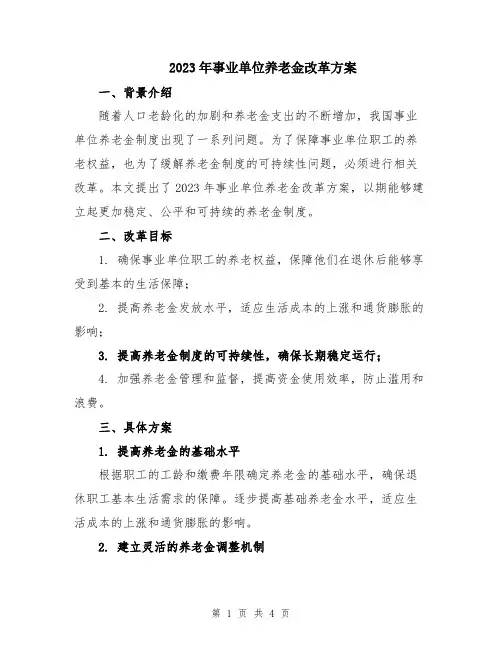 2023年事业单位养老金改革方案

一、背景介绍

随着人口老龄化的加剧和养老金支出的不断增加，我国事业单位养老金制度出现了一系列问题。为了保障事业单位职工的养老权益，也为了缓解养老金制度的可持续性问题，必须进行相关改革。本文提出了2023年事业单位养老金改革方案，以期能够建立起更加稳定、公平和可持续的养老金制度。

二、改革目标

1. 确保事业单位职工的养老权益，保障他们在退休后能够享受到基本的生活保障；

2. 提高养老金发放水平，适应生活成本的上涨和通货膨胀的影响；

3. 提高养老金制度的可持续性，确保长期稳定运行；

4. 加强养老金管理和监督，提高资金使用效率，防止滥用和浪费。

三、具体方案

1. 提高养老金的基础水平

根据职工的工龄和缴费年限确定养老金的基础水平，确保退休职工基本生活需求的保障。逐步提高基础养老金水平，适应生活成本的上涨和通货膨胀的影响。

2. 建立灵活的养老金调整机制

第 1 页 共 4 页